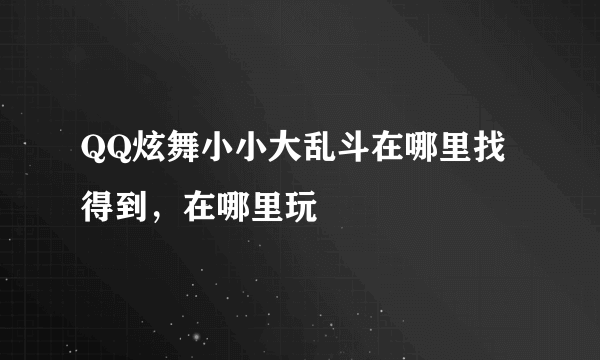 QQ炫舞小小大乱斗在哪里找得到，在哪里玩